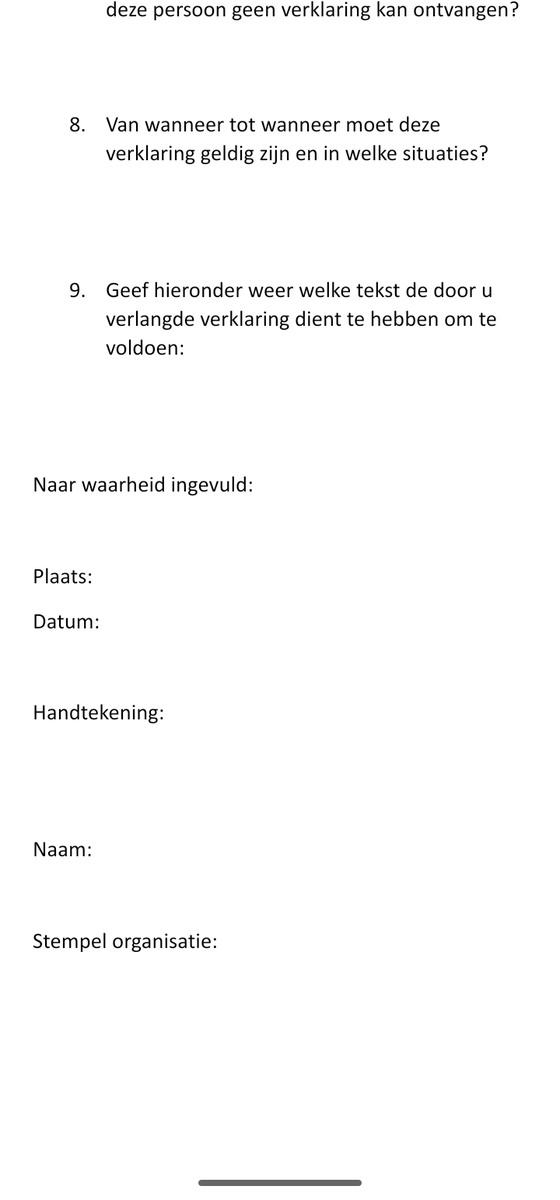 deze persoon geen verklaring kan ontvangen?

8. Van wanneer tot wanneer moet deze verklaring geldig zijn en in welke situaties?

9. Geef hieronder weer welke tekst de door u verlangde verklaring dient te hebben om te voldoen:

Naar waarheid ingevuld:

Plaats:

Datum:

Handtekening:

Naam:

Stempel organisatie: